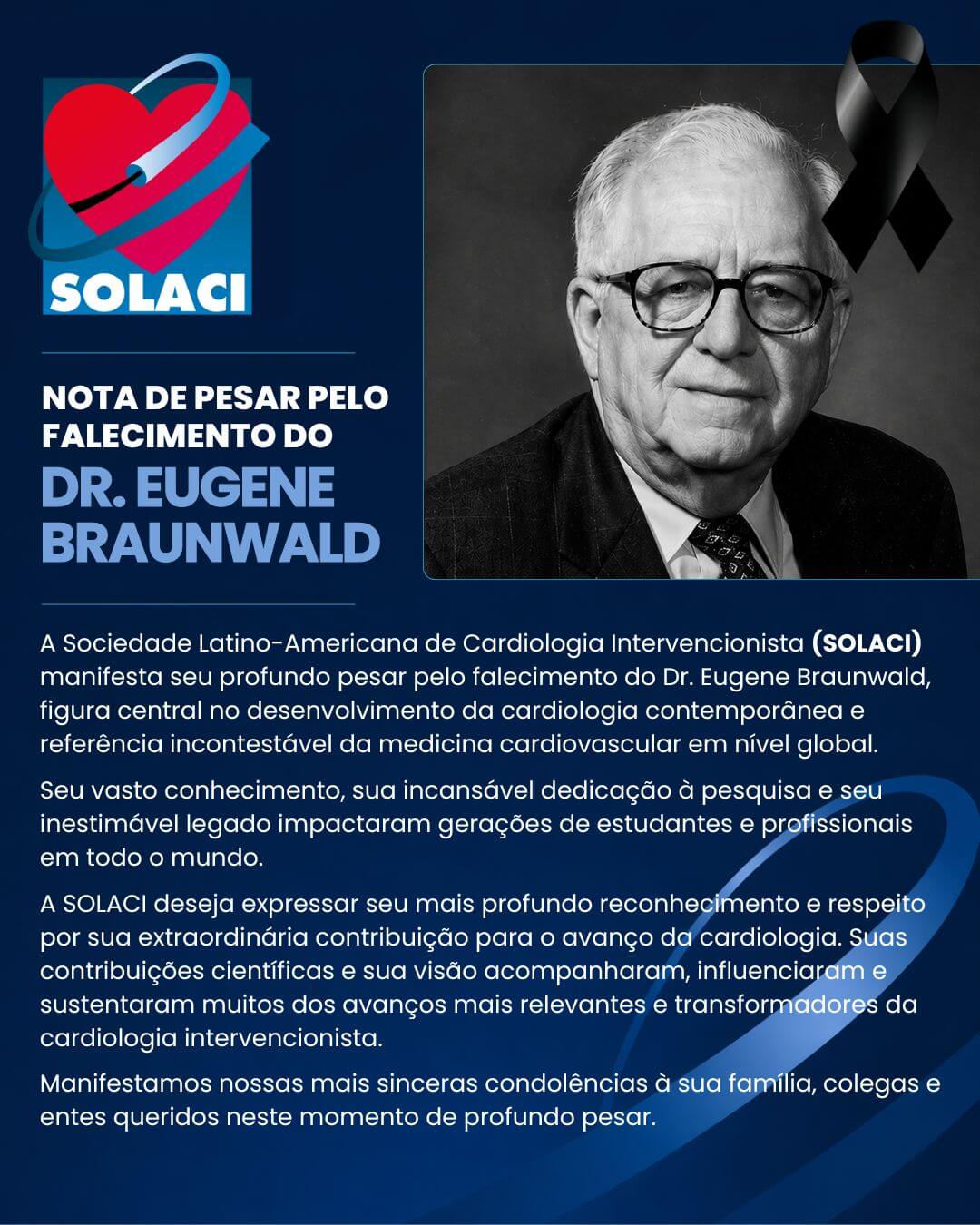 SOLACI

NOTA DE PESAR PELO FALECIMENTO DO
DR. EUGENE BRAUNWALD

A Sociedade Latino-Americana de Cardiologia Intervencionista (SOLACI) manifesta seu profundo pesar pelo falecimento do Dr. Eugene Braunwald, figura central no desenvolvimento da cardiologia contemporânea e referência incontestável da medicina cardiovascular em nível global.

Seu vasto conhecimento, sua incansável dedicação à pesquisa e seu inestimável legado impactaram gerações de estudantes e profissionais em todo o mundo.

A SOLACI deseja expressar seu mais profundo reconhecimento e respeito por sua extraordinária contribuição para o avanço da cardiologia. Suas contribuições científicas e sua visão acompanharam, influenciaram e sustentaram muitos dos avanços mais relevantes e transformadores da cardiologia intervencionista.

Manifestamos nossas mais sinceras condolências à sua família, colegas e entes queridos neste momento de profundo pesar.